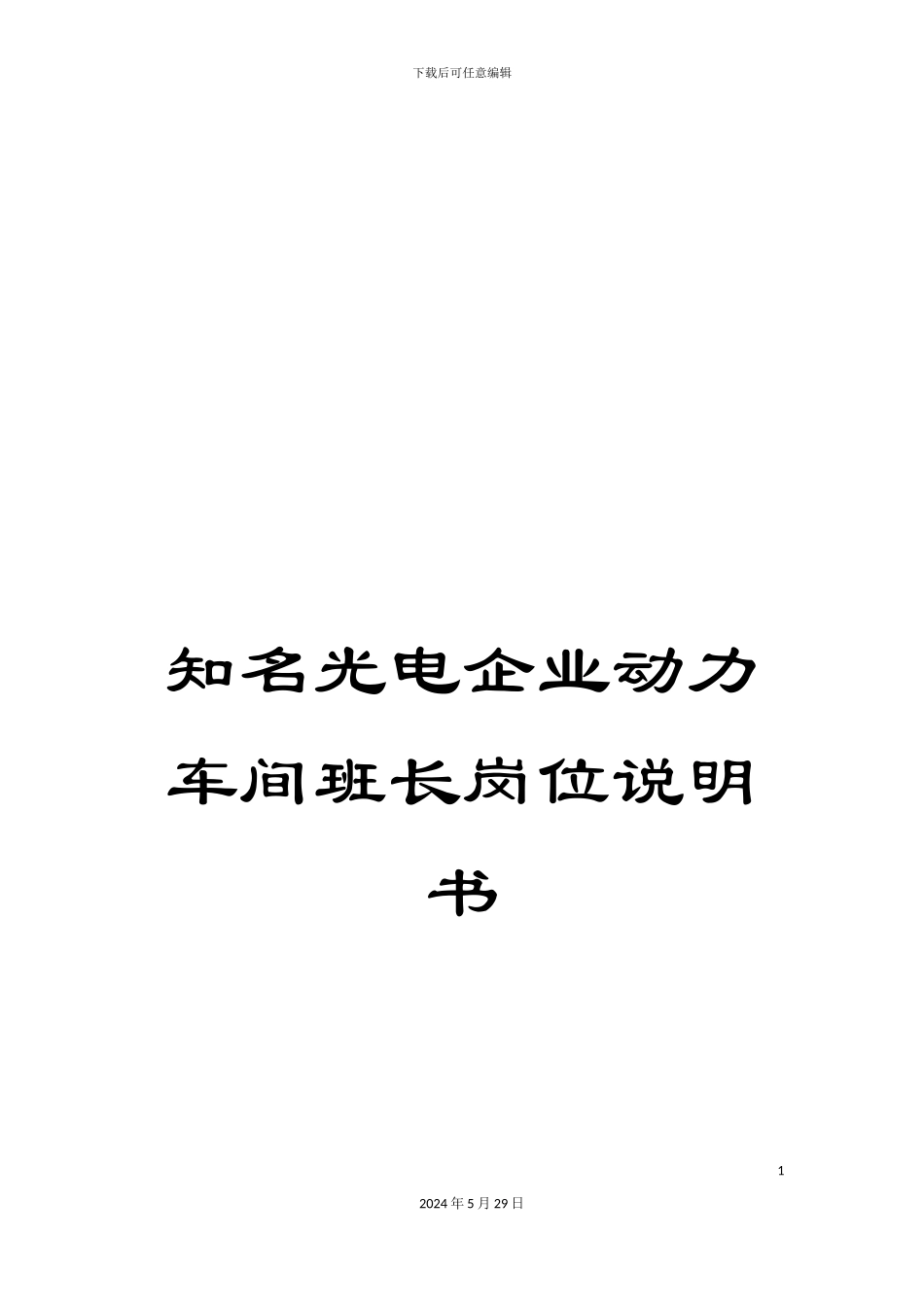 下载后可任意编辑

知名光电企业动力车间班长岗位说明书

1

2024年5月29日